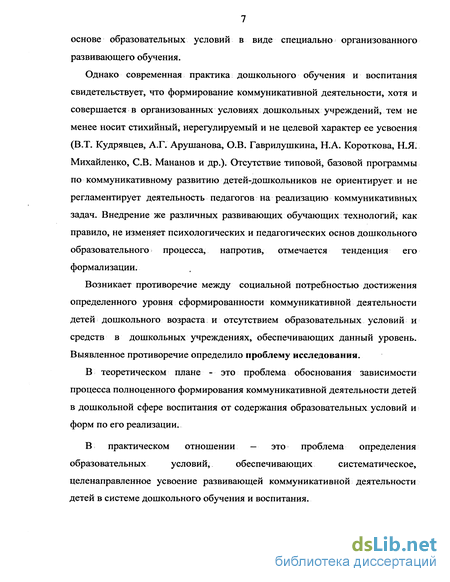 7

основе образовательных условий в виде специально организованного развивающего обучения.

Однако современная практика дошкольного обучения и воспитания свидетельствует, что формирование коммуникативной деятельности, хотя и совершается в организованных условиях дошкольных учреждений, тем не менее носит стихийный, нерегулируемый и не целевой характер ее усвоения (В.Т. Кудрявцев, А.Г. Арушанова, О.В. Гаврилушкина, Н.А. Короткова, Н.Я. Михайленко, С.В. Мананов и др.). Отсутствие типовой, базовой программы по коммуникативному развитию детей-дошкольников не ориентирует и не регламентирует деятельность педагогов на реализацию коммуникативных задач. Внедрение же различных развивающих обучающих технологий, как правило, не изменяет психологических и педагогических основ дошкольного образовательного процесса, напротив, отмечается тенденция его формализации.

Возникает противоречие между социальной потребностью достижения определенного уровня сформированности коммуникативной деятельности детей дошкольного возраста и отсутствием образовательных условий и средств в дошкольных учреждениях, обеспечивающих данный уровень. Выявленное противоречие определило проблему исследования.

В теоретическом плане - это проблема обоснования зависимости процесса полноценного формирования коммуникативной деятельности детей в дошкольной сфере воспитания от содержания образовательных условий и форм по его реализации.

В практическом отношении – это проблема определения образовательных условий, обеспечивающих систематическое, целенаправленное усвоение развивающей коммуникативной деятельности детей в системе дошкольного обучения и воспитания.

dsLib.net
библиотека диссертаций